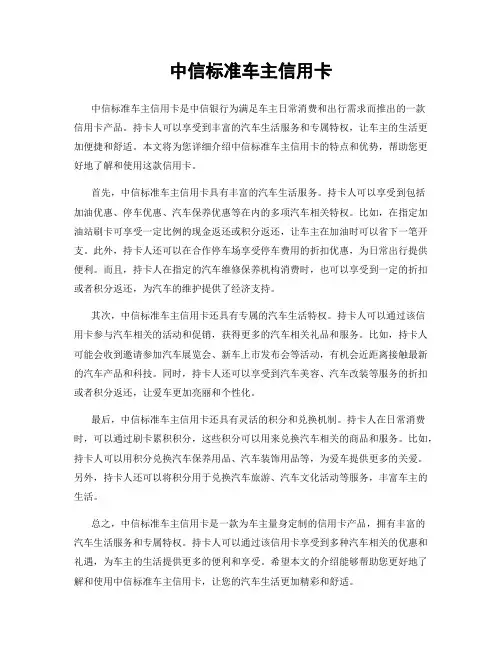 中信标准车主信用卡

中信标准车主信用卡是中信银行为满足车主日常消费和出行需求而推出的一款信用卡产品。持卡人可以享受到丰富的汽车生活服务和专属特权，让车主的生活更加便捷和舒适。本文将为您详细介绍中信标准车主信用卡的特点和优势，帮助您更好地了解和使用这款信用卡。

首先，中信标准车主信用卡具有丰富的汽车生活服务。持卡人可以享受到包括加油优惠、停车优惠、汽车保养优惠等在内的多项汽车相关特权。比如，在指定加油站刷卡可享受一定比例的现金返还或积分返还，让车主在加油时可以省下一笔开支。此外，持卡人还可以在合作停车场享受停车费用的折扣优惠，为日常出行提供便利。而且，持卡人在指定的汽车维修保养机构消费时，也可以享受到一定的折扣或者积分返还，为汽车的维护提供了经济支持。

其次，中信标准车主信用卡还具有专属的汽车生活特权。持卡人可以通过该信用卡参与汽车相关的活动和促销，获得更多的汽车相关礼品和服务。比如，持卡人可能会收到邀请参加汽车展览会、新车上市发布会等活动，有机会近距离接触最新的汽车产品和科技。同时，持卡人还可以享受到汽车美容、汽车改装等服务的折扣或者积分返还，让爱车更加亮丽和个性化。

最后，中信标准车主信用卡还具有灵活的积分和兑换机制。持卡人在日常消费时，可以通过刷卡累积积分，这些积分可以用来兑换汽车相关的商品和服务。比如，持卡人可以用积分兑换汽车保养用品、汽车装饰用品等，为爱车提供更多的关爱。另外，持卡人还可以将积分用于兑换汽车旅游、汽车文化活动等服务，丰富车主的生活。

总之，中信标准车主信用卡是一款为车主量身定制的信用卡产品，拥有丰富的汽车生活服务和专属特权。持卡人可以通过该信用卡享受到多种汽车相关的优惠和礼遇，为车主的生活提供更多的便利和享受。希望本文的介绍能够帮助您更好地了解和使用中信标准车主信用卡，让您的汽车生活更加精彩和舒适。